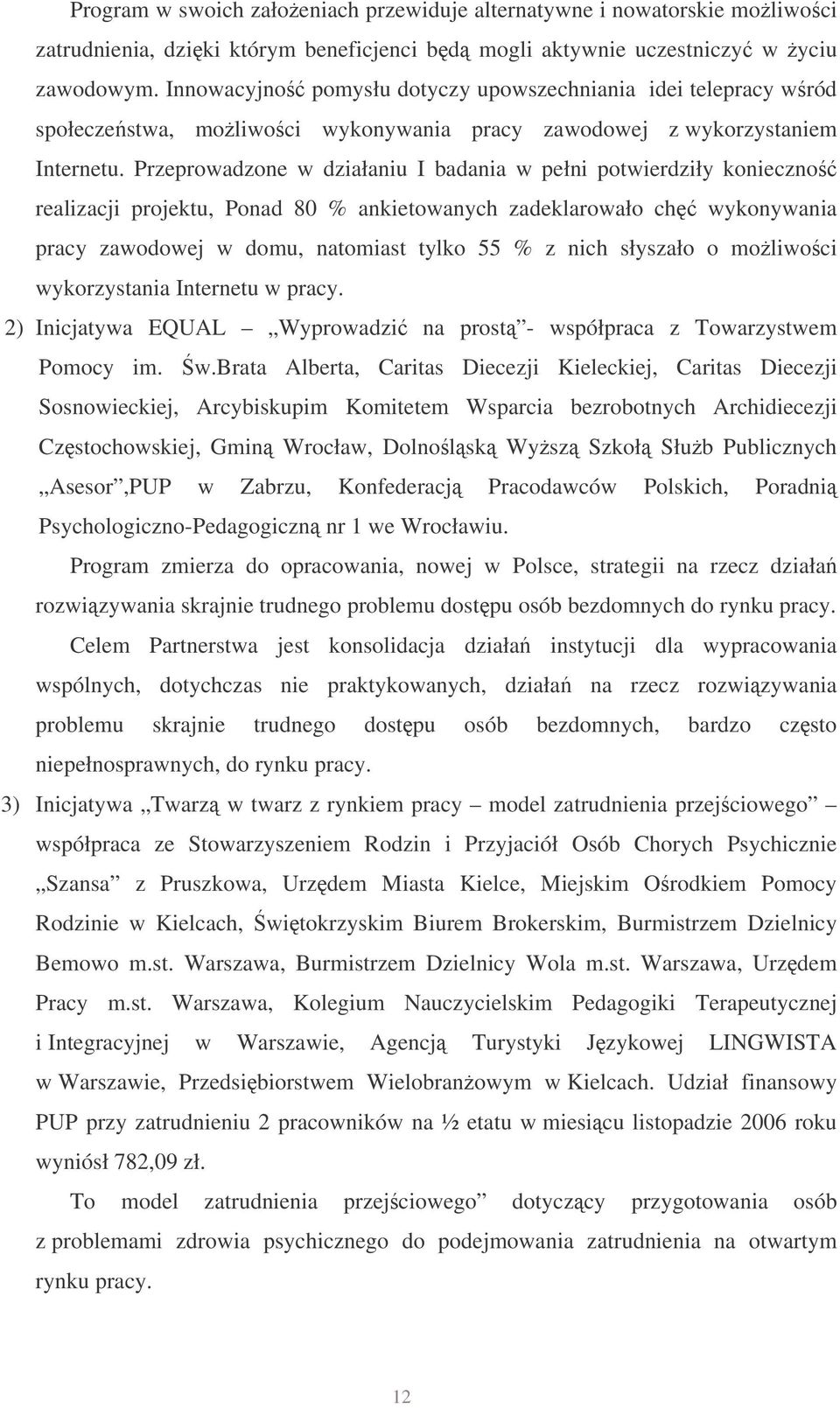 Program w swoich założeniach przewiduje alternatywne i nowatorskie możliwości zatrudnienia, dzięki którym beneficjenci będą mogli aktywnie uczestniczyć w życiu zawodowym. Innowacyjność pomysłu dotyczy upowszechniania idei telepracy wśród społeczeństwa, możliwości wykonywania pracy zawodowej z wykorzystaniem Internetu. Przeprowadzone w działaniu I badania w pełni potwierdziły konieczność realizacji projektu, Ponad 80 % ankietowanych zadeklarowało chęć wykonywania pracy zawodowej w domu, natomiast tylko 55 % z nich słyszało o możliwości wykorzystania Internetu w pracy.

2) Inicjatywa EQUAL – „Wyprowadzić na prostą”- współpraca z Towarzystwem Pomocy im. Św.Brata Alberta, Caritas Diecezji Kieleckiej, Caritas Diecezji Sosnowieckiej, Arcybiskupim Komitetem Wsparcia bezrobotnych Archidiecezji Częstochowskiej, Gminą Wrocław, Dolnośląską Wyższą Szkołą Służb Publicznych „Asesor”,PUP w Zabrzu, Konfederacją Pracodawców Polskich, Poradnią Psychologiczno-Pedagogiczną nr 1 we Wrocławiu.

Program zmierza do opracowania, nowej w Polsce, strategii na rzecz działań rozwiązywania skrajnie trudnego problemu dostępu osób bezdomnych do rynku pracy.

Celem Partnerstwa jest konsolidacja działań instytucji dla wypracowania wspólnych, dotychczas nie praktykowanych, działań na rzecz rozwiązywania problemu skrajnie trudnego dostępu osób bezdomnych, bardzo często niepełnosprawnych, do rynku pracy.

3) Inicjatywa „Twarzą w twarz z rynkiem pracy – model zatrudnienia przejściowego” – współpraca ze Stowarzyszeniem Rodzin i Przyjaciół Osób Chorych Psychicznie „Szansa” z Pruszkowa, Urzędem Miasta Kielce, Miejskim Ośrodkiem Pomocy Rodzinie w Kielcach, Świętokrzyskim Biurem Brokerskim, Burmistrzem Dzielnicy Bemowo m.st. Warszawa, Burmistrzem Dzielnicy Wola m.st. Warszawa, Urzędem Pracy m.st. Warszawa, Kolegium Nauczycielskim Pedagogiki Terapeutycznej i Integracyjnej w Warszawie, Agencją Turystyki Językowej LINGWISTA w Warszawie, Przedsiębiorstwem Wielobranżowym w Kielcach. Udział finansowy PUP przy zatrudnieniu 2 pracowników na ½ etatu w miesiącu listopadzie 2006 roku wyniósł 782,09 zł.

To model zatrudnienia przejściowego” dotyczący przygotowania osób z problemami zdrowia psychicznego do podejmowania zatrudnienia na otwartym rynku pracy.

12